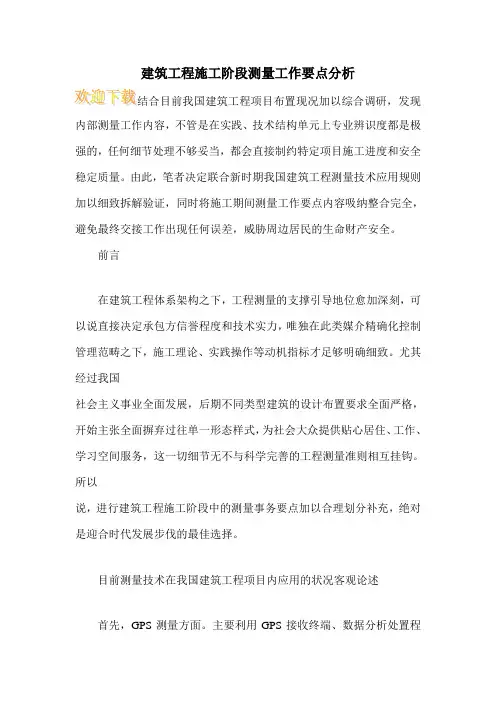 建筑工程施工阶段测量工作要点分析

欢迎下载结合目前我国建筑工程项目布置现况加以综合调研，发现内部测量工作内容，不管是在实践、技术结构单元上专业辨识度都是极强的，任何细节处理不够妥当，都会直接制约特定项目施工进度和安全稳定质量。由此，笔者决定联合新时期我国建筑工程测量技术应用规则加以细致拆解验证，同时将施工期间测量工作要点内容吸纳整合完全，避免最终交接工作出现任何误差，威胁周边居民的生命财产安全。

前言

在建筑工程体系架构之下，工程测量的支撑引导地位愈加深刻，可以说直接决定承包方信誉程度和技术实力，唯独在此类媒介精确化控制管理范畴之下，施工理论、实践操作等动机指标才足够明确细致。尤其经过我国

社会主义事业全面发展，后期不同类型建筑的设计布置要求全面严格，开始主张全面摒弃过往单一形态样式，为社会大众提供贴心居住、工作、学习空间服务，这一切细节无不与科学完善的工程测量准则相互挂钩。所以

说，进行建筑工程施工阶段中的测量事务要点加以合理划分补充，绝对是迎合时代发展步伐的最佳选择。

目前测量技术在我国建筑工程项目内应用的状况客观论述

首先，GPS 测量方面。主要利用 GPS 接收终端、数据分析处置程